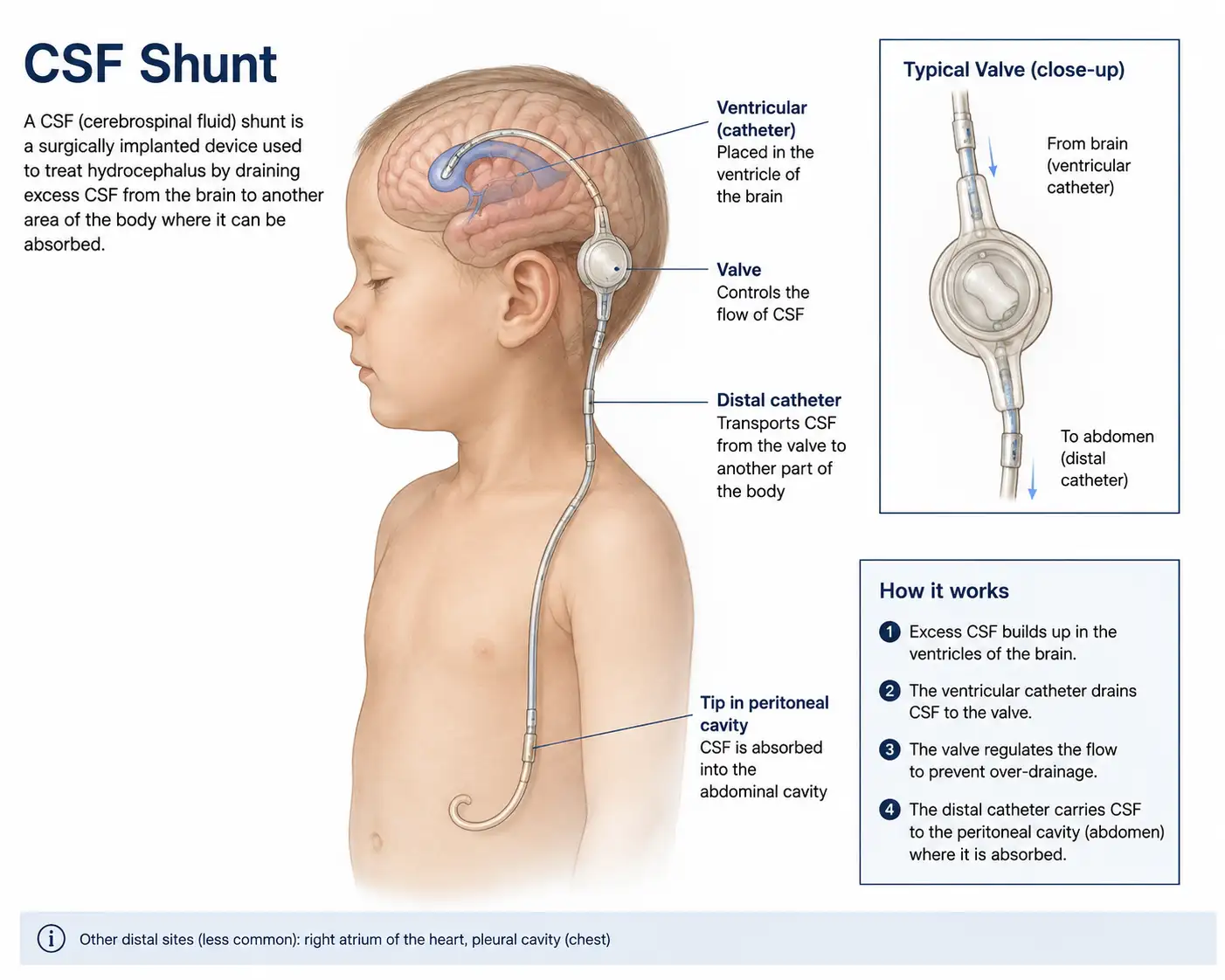 CSF Shunt

A CSF (cerebrospinal fluid) shunt is a surgically implanted device used to treat hydrocephalus by draining excess CSF from the brain to another area of the body where it can be absorbed.

Ventricular (catheter)
Placed in the ventricle of the brain

Valve
Controls the flow of CSF

Distal catheter
Transports CSF from the valve to another part of the body

Tip in peritoneal cavity
CSF is absorbed into the abdominal cavity

Typical Valve (close-up)

From brain (ventricular catheter)

To abdomen (distal catheter)

How it works

1 Excess CSF builds up in the ventricles of the brain.

2 The ventricular catheter drains CSF to the valve.

3 The valve regulates the flow to prevent over-drainage.

4 The distal catheter carries CSF to the peritoneal cavity (abdomen) where it is absorbed.

i Other distal sites (less common): right atrium of the heart, pleural cavity (chest)